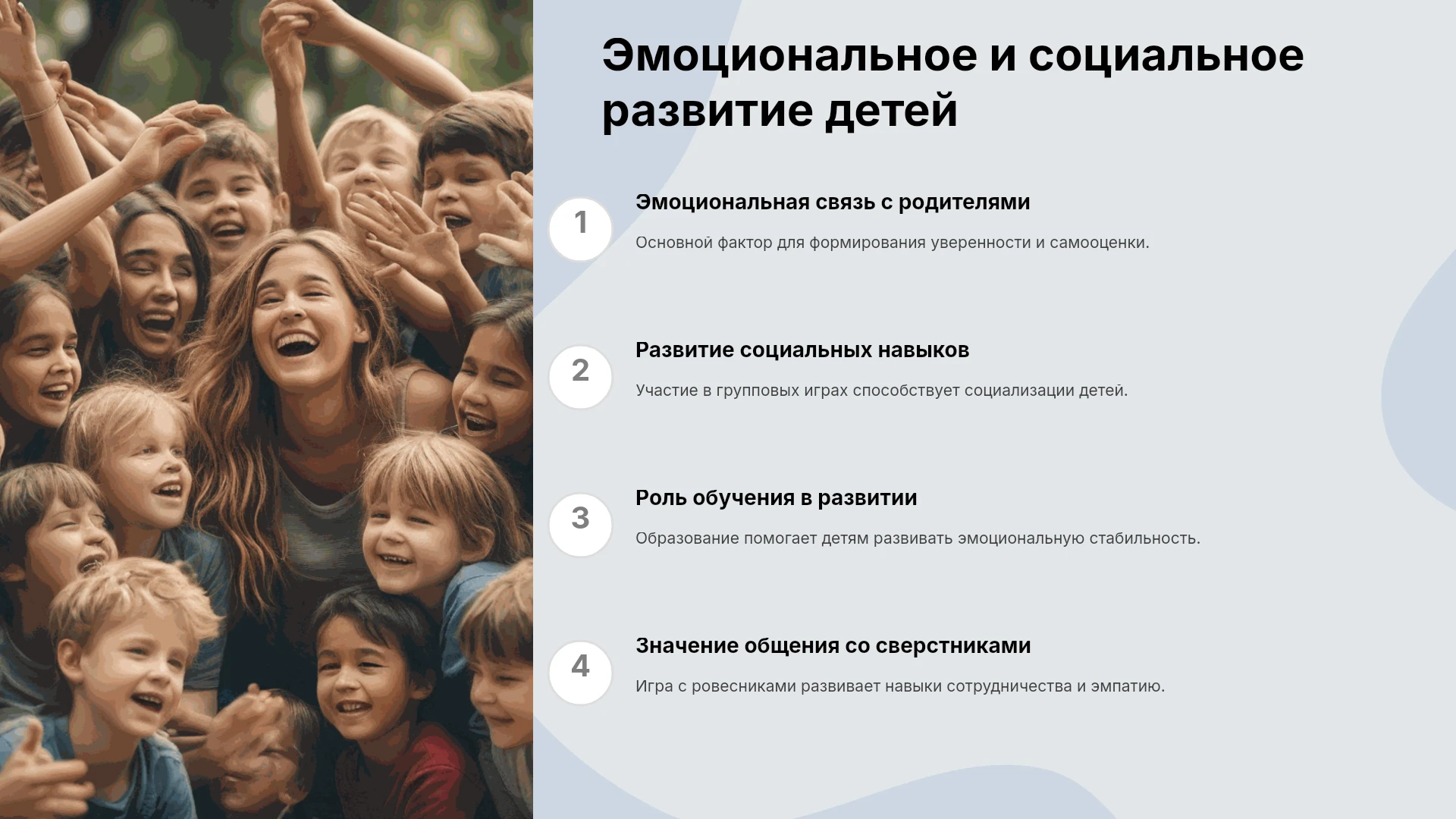 Эмоциональное и социальное развитие детей

1

Эмоциональная связь с родителями

Основной фактор для формирования уверенности и самооценки.

2

Развитие социальных навыков

Участие в групповых играх способствует социализации детей.

3

Роль обучения в развитии

Образование помогает детям развивать эмоциональную стабильность.

4

Значение общения со сверстниками

Игра с ровесниками развивает навыки сотрудничества и эмпатию.